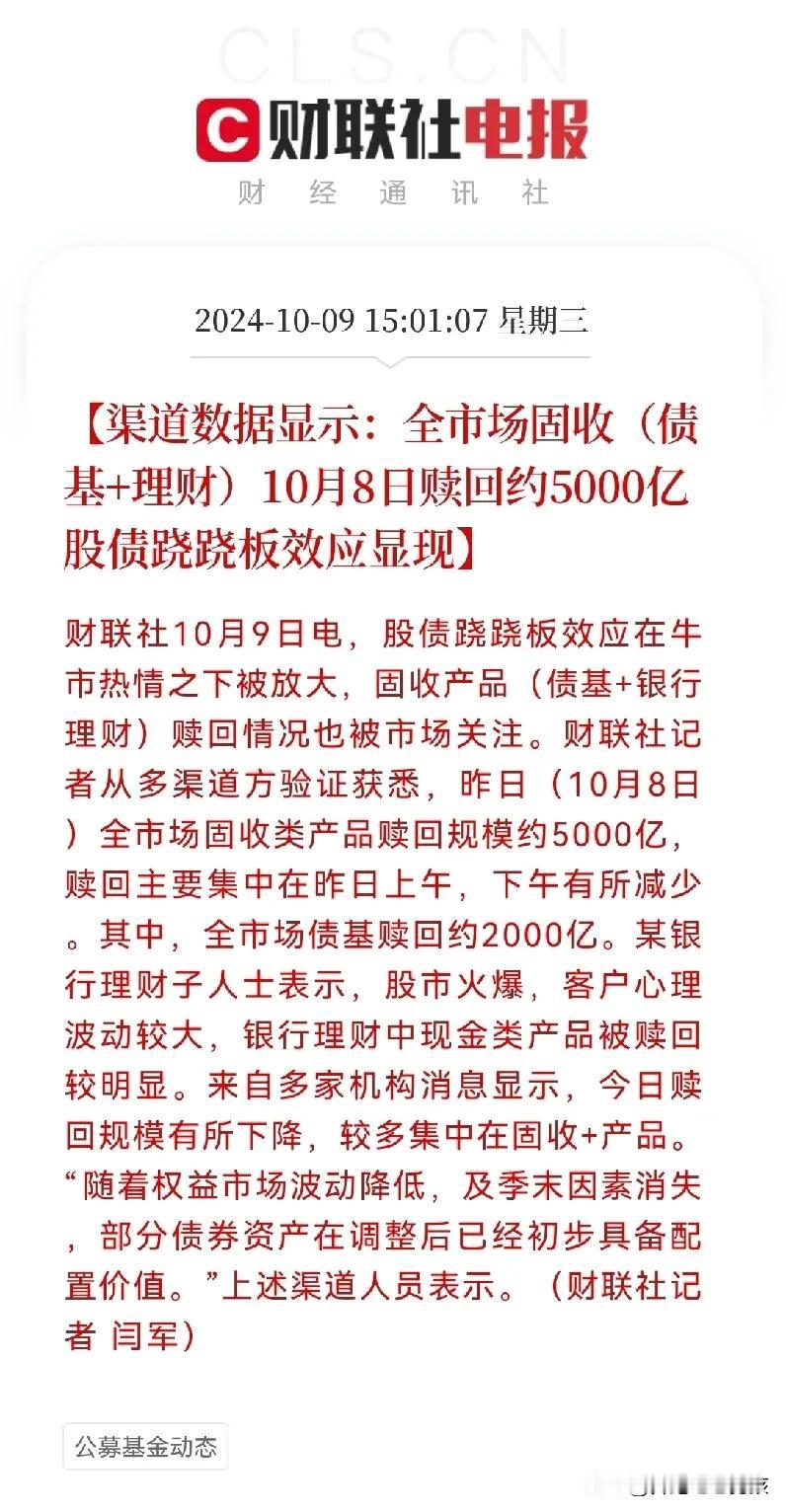 CLS.CN

财联社电报

财 经 通 讯 社

2024-10-09 15:01:07 星期三

【渠道数据显示：全市场固收（债基+理财）10月8日赎回约5000亿 股债跷跷板效应显现】

财联社10月9日电，股债跷跷板效应在牛市热情之下被放大，固收产品（债基+银行理财）赎回情况也被市场关注。财联社记者从多渠道方验证获悉，昨日（10月8日）全市场固收类产品赎回规模约5000亿，赎回主要集中在昨日上午，下午有所减少。其中，全市场债基赎回约2000亿。某银行理财子人士表示，股市火爆，客户心理波动较大，银行理财中现金类产品被赎回较明显。来自多家机构消息显示，今日赎回规模有所下降，较多集中在固收+产品。“随着权益市场波动降低，及季末因素消失，部分债券资产在调整后已经初步具备配置价值。”上述渠道人员表示。（财联社记者 闫军）

公募基金动态